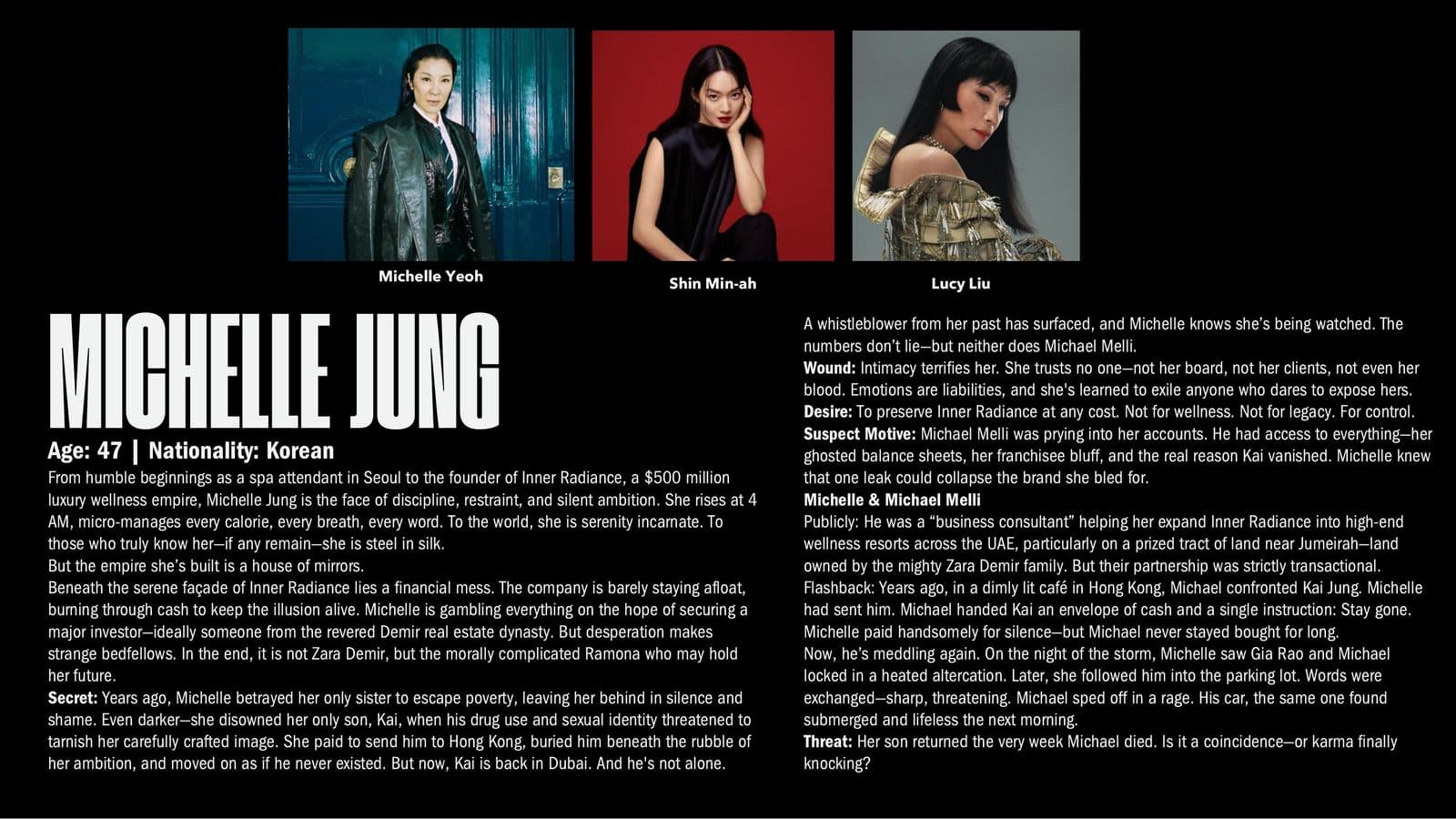 Michelle Yeoh

Shin Min-ah

Lucy Liu

MICHELLE JUNG

Age: 47 | Nationality: Korean

From humble beginnings as a spa attendant in Seoul to the founder of Inner Radiance, a $500 million luxury wellness empire, Michelle Jung is the face of discipline, restraint, and silent ambition. She rises at 4 AM, micro-manages every calorie, every breath, every word. To the world, she is serenity incarnate. To those who truly know her—if any remain—she is steel in silk.

But the empire she's built is a house of mirrors.

Beneath the serene façade of Inner Radiance lies a financial mess. The company is barely staying afloat, burning through cash to keep the illusion alive. Michelle is gambling everything on the hope of securing a major investor—ideally someone from the revered Demir real estate dynasty. But desperation makes strange bedfellows. In the end, it is not Zara Demir, but the morally complicated Ramona who may hold her future.

Secret: Years ago, Michelle betrayed her only sister to escape poverty, leaving her behind in silence and shame. Even darker—she disowned her only son, Kai, when his drug use and sexual identity threatened to tarnish her carefully crafted image. She paid to send him to Hong Kong, buried him beneath the rubble of her ambition, and moved on as if he never existed. But now, Kai is back in Dubai. And he's not alone.

A whistleblower from her past has surfaced, and Michelle knows she's being watched. The numbers don't lie—but neither does Michael Melli.

Wound: Intimacy terrifies her. She trusts no one—not her board, not her clients, not even her blood. Emotions are liabilities, and she's learned to exile anyone who dares to expose hers.

Desire: To preserve Inner Radiance at any cost. Not for wellness. Not for legacy. For control.

Suspect Motive: Michael Melli was prying into her accounts. He had access to everything—her ghosted balance sheets, her franchisee bluff, and the real reason Kai vanished. Michelle knew that one leak could collapse the brand she bled for.

Michelle & Michael Melli

Publicly: He was a "business consultant" helping her expand Inner Radiance into high-end wellness resorts across the UAE, particularly on a prized tract of land near Jumeirah—land owned by the mighty Zara Demir family. But their partnership was strictly transactional.

Flashback: Years ago, in a dimly lit café in Hong Kong, Michael confronted Kai Jung. Michelle had sent him. Michael handed Kai an envelope of cash and a single instruction: Stay gone. Michelle paid handsomely for silence—but Michael never stayed bought for long.

Now, he's meddling again. On the night of the storm, Michelle saw Gia Rao and Michael locked in a heated altercation. Later, she followed him into the parking lot. Words were exchanged—sharp, threatening. Michael sped off in a rage. His car, the same one found submerged and lifeless the next morning.

Threat: Her son returned the very week Michael died. Is it a coincidence—or karma finally knocking?